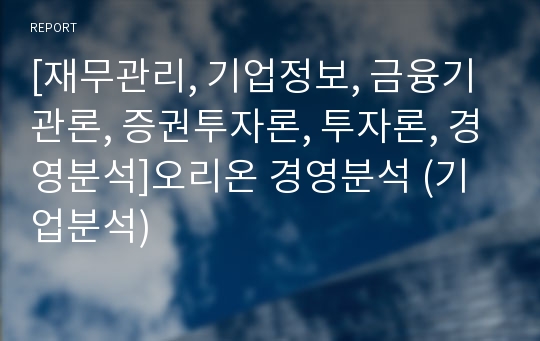 REPORT

[재무관리, 기업정보, 금융기관론, 증권투자론, 투자론, 경영분석]오리온 경영분석 (기업분석)